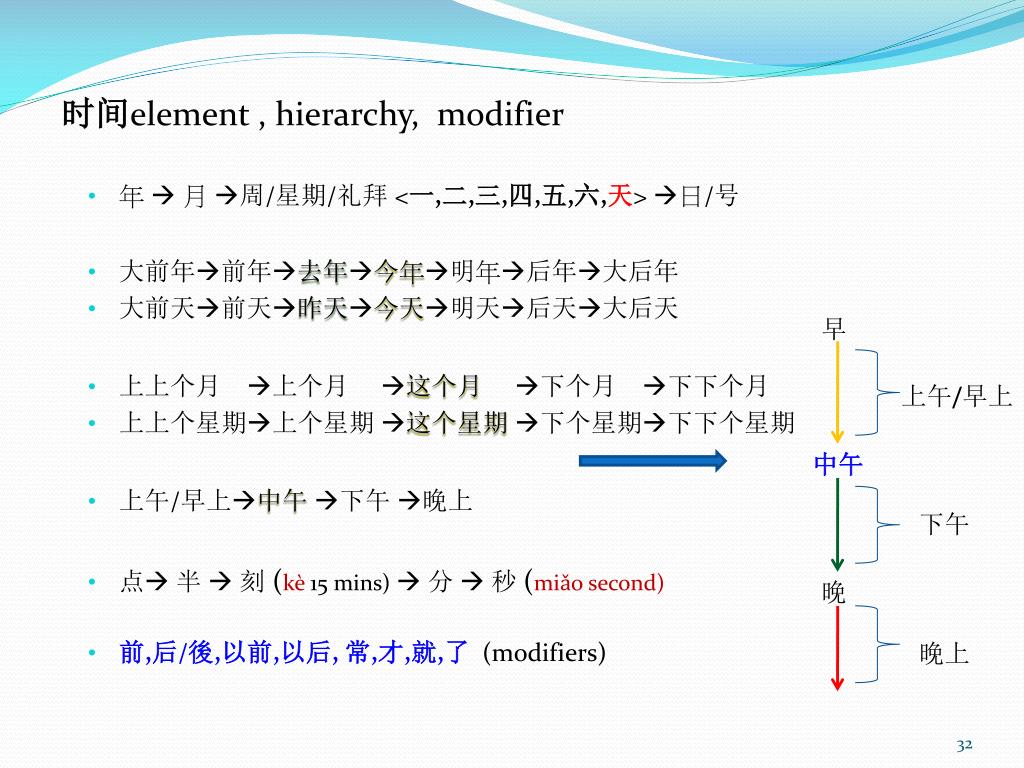 时间element , hierarchy, modifier

• 年 → 月 →周/星期/礼拜 <一,二,三,四,五,六,天> →日/号

• 大前年→前年→去年→今年→明年→后年→大后年
• 大前天→前天→昨天→今天→明天→后天→大后天

• 上上个月 →上个月 →这个月 →下个月 →下下个月
• 上上个星期→上个星期 →这个星期 →下个星期→下下个星期

• 上午/早上→中午 →下午 →晚上

• 点→ 半 → 刻 (kè 15 mins) → 分 → 秒 (miǎo second)

• 前,后/後,以前,以后, 常,才,就,了 (modifiers)

早
上午/早上
中午
下午
晚
晚上

32